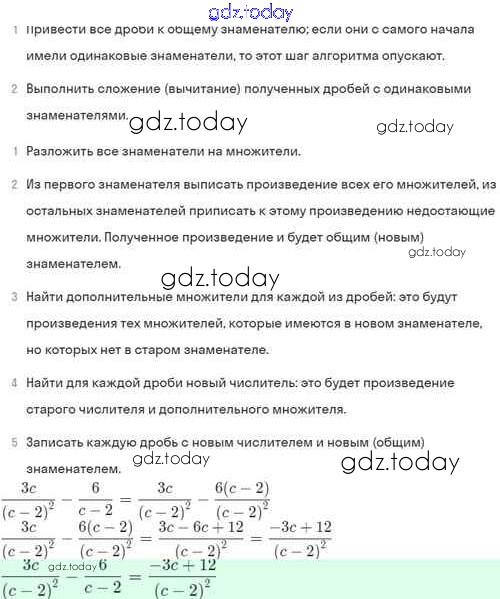 gdz.today

1 Привести все дроби к общему знаменателю; если они с самого начала имели одинаковые знаменатели, то этот шаг алгоритма опускают.

2 Выполнить сложение (вычитание) полученных дробей с одинаковыми знаменателями.

gdz.today gdz.today

1 Разложить все знаменатели на множители.

2 Из первого знаменателя выписать произведение всех его множителей, из остальных знаменателей приписать к этому произведению недостающие множители. Полученное произведение и будет общим (новым) знаменателем.

gdz.today

gdz.today

3 Найти дополнительные множители для каждой из дробей: это будут произведения тех множителей, которые имеются в новом знаменателе, но которых нет в старом знаменателе.

4 Найти для каждой дроби новый числитель: это будет произведение старого числителя и дополнительного множителя.

5 Записать каждую дробь с новым числителем и новым (общим) знаменателем.

gdz.today gdz.today

$\frac{3c}{(c-2)^2} - \frac{6}{c-2} = \frac{3c}{(c-2)^2} - \frac{6(c-2)}{(c-2)^2}$

$\frac{3c}{(c-2)^2} - \frac{6(c-2)}{(c-2)^2} = \frac{3c-6c+12}{(c-2)^2} = \frac{-3c+12}{(c-2)^2}$

gdz.today

$\frac{3c}{(c-2)^2} - \frac{6}{c-2} = \frac{-3c+12}{(c-2)^2}$